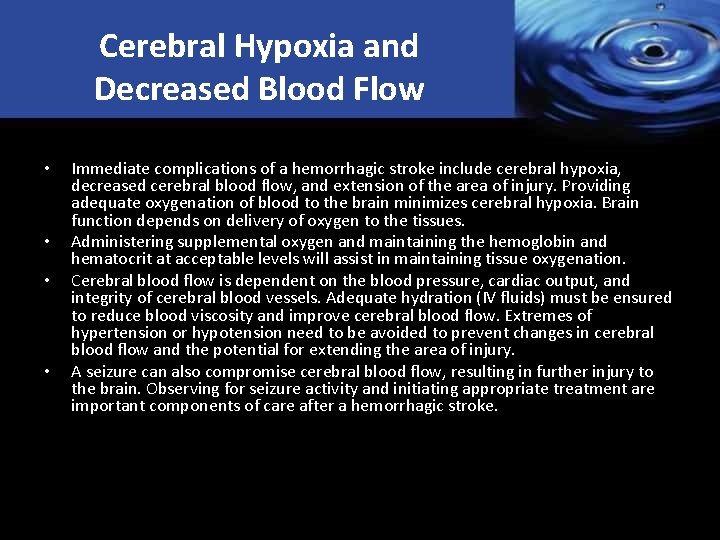 Cerebral Hypoxia and Decreased Blood Flow

• Immediate complications of a hemorrhagic stroke include cerebral hypoxia, decreased cerebral blood flow, and extension of the area of injury. Providing adequate oxygenation of blood to the brain minimizes cerebral hypoxia. Brain function depends on delivery of oxygen to the tissues.

• Administering supplemental oxygen and maintaining the hemoglobin and hematocrit at acceptable levels will assist in maintaining tissue oxygenation.

• Cerebral blood flow is dependent on the blood pressure, cardiac output, and integrity of cerebral blood vessels. Adequate hydration (IV fluids) must be ensured to reduce blood viscosity and improve cerebral blood flow. Extremes of hypertension or hypotension need to be avoided to prevent changes in cerebral blood flow and the potential for extending the area of injury.

• A seizure can also compromise cerebral blood flow, resulting in further injury to the brain. Observing for seizure activity and initiating appropriate treatment are important components of care after a hemorrhagic stroke.